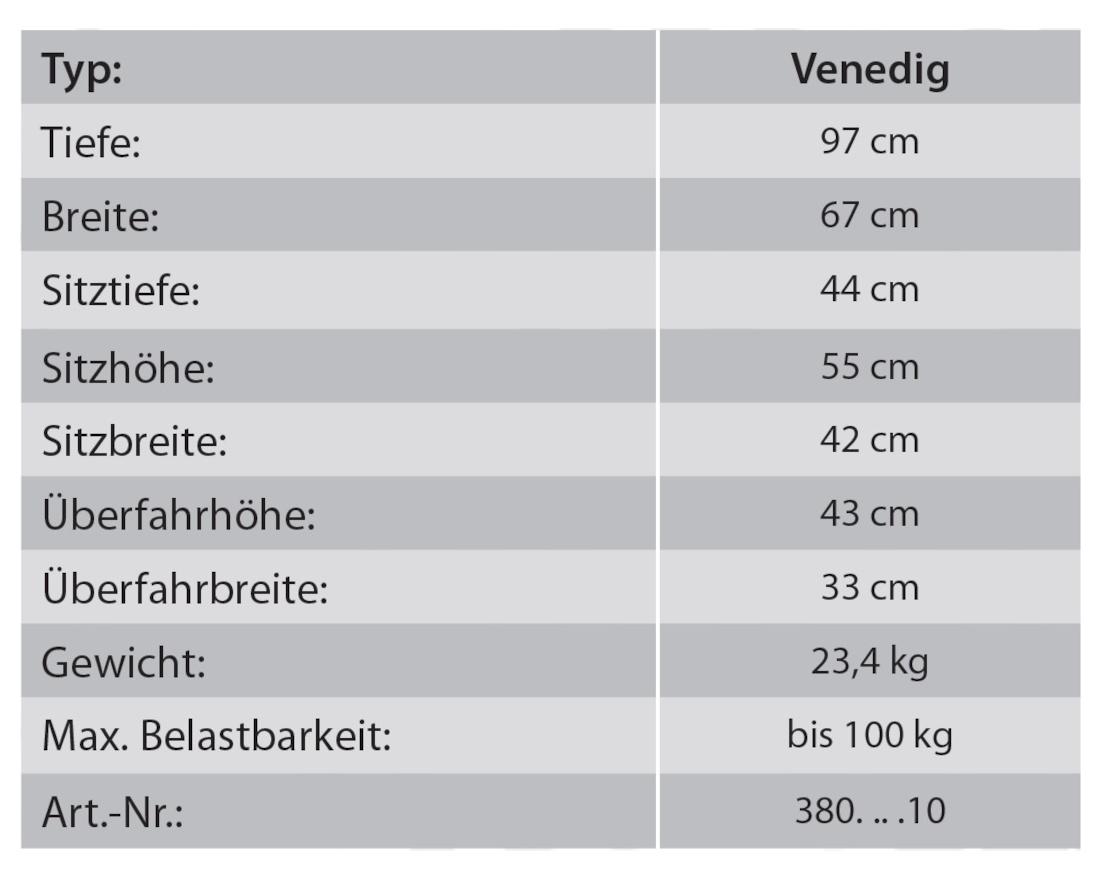 | Typ: | Venedig |
|---|---|
| Tiefe: | 97 cm |
| Breite: | 67 cm |
| Sitztiefe: | 44 cm |
| Sitzhöhe: | 55 cm |
| Sitzbreite: | 42 cm |
| Überfahrhöhe: | 43 cm |
| Überfahrbreite: | 33 cm |
| Gewicht: | 23,4 kg |
| Max. Belastbarkeit: | bis 100 kg |
| Art.-Nr.: | 380. .. .10 |